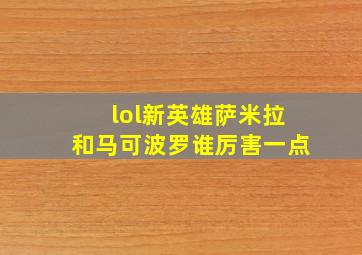 lol新英雄萨米拉
和马可波罗谁厉害一点